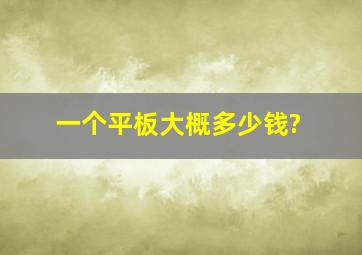 一个平板大概多少钱?